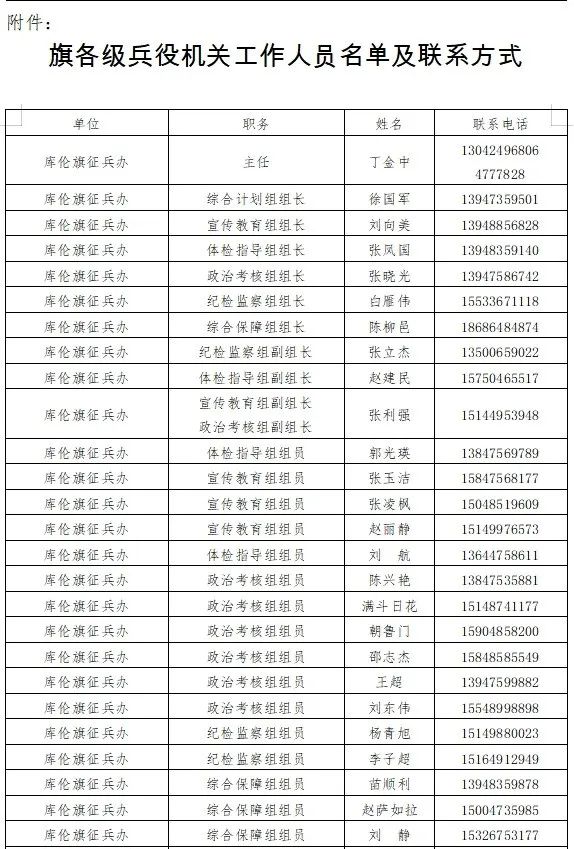 附件：

旗各级兵役机关工作人员名单及联系方式

| 单位 | 职务 | 姓名 | 联系电话 |
|---|---|---|---|
| 库伦旗征兵办 | 主任 | 丁金中 | 13042496806 4777828 |
| 库伦旗征兵办 | 综合计划组组长 | 徐国军 | 13947359501 |
| 库伦旗征兵办 | 宣传教育组组长 | 刘向美 | 13948856828 |
| 库伦旗征兵办 | 体检指导组组长 | 张凤国 | 13948359140 |
| 库伦旗征兵办 | 政治考核组组长 | 张晓光 | 13947586742 |
| 库伦旗征兵办 | 纪检监察组组长 | 白雁伟 | 15533671118 |
| 库伦旗征兵办 | 综合保障组组长 | 陈柳邑 | 18686484874 |
| 库伦旗征兵办 | 纪检监察组副组长 | 张立杰 | 13500659022 |
| 库伦旗征兵办 | 体检指导组副组长 | 赵建民 | 15750465517 |
| 库伦旗征兵办 | 宣传教育组副组长 政治考核组副组长 | 张利强 | 15144953948 |
| 库伦旗征兵办 | 体检指导组组员 | 郭光瑛 | 13847569789 |
| 库伦旗征兵办 | 宣传教育组组员 | 张玉洁 | 15847568177 |
| 库伦旗征兵办 | 宣传教育组组员 | 张凌枫 | 15048519609 |
| 库伦旗征兵办 | 宣传教育组组员 | 赵丽静 | 15149976573 |
| 库伦旗征兵办 | 体检指导组组员 | 刘 航 | 13644758611 |
| 库伦旗征兵办 | 政治考核组组员 | 陈兴艳 | 13847535881 |
| 库伦旗征兵办 | 政治考核组组员 | 满斗日花 | 15148741177 |
| 库伦旗征兵办 | 政治考核组组员 | 朝鲁门 | 15904858200 |
| 库伦旗征兵办 | 政治考核组组员 | 邵志杰 | 15848585549 |
| 库伦旗征兵办 | 政治考核组组员 | 王超 | 13947599882 |
| 库伦旗征兵办 | 政治考核组组员 | 刘东伟 | 15548998898 |
| 库伦旗征兵办 | 纪检监察组组员 | 杨青旭 | 15149880023 |
| 库伦旗征兵办 | 纪检监察组组员 | 李子超 | 15164912949 |
| 库伦旗征兵办 | 综合保障组组员 | 苗顺利 | 13948359878 |
| 库伦旗征兵办 | 综合保障组组员 | 赵萨如拉 | 15004735985 |
| 库伦旗征兵办 | 综合保障组组员 | 刘 静 | 15326753177 |